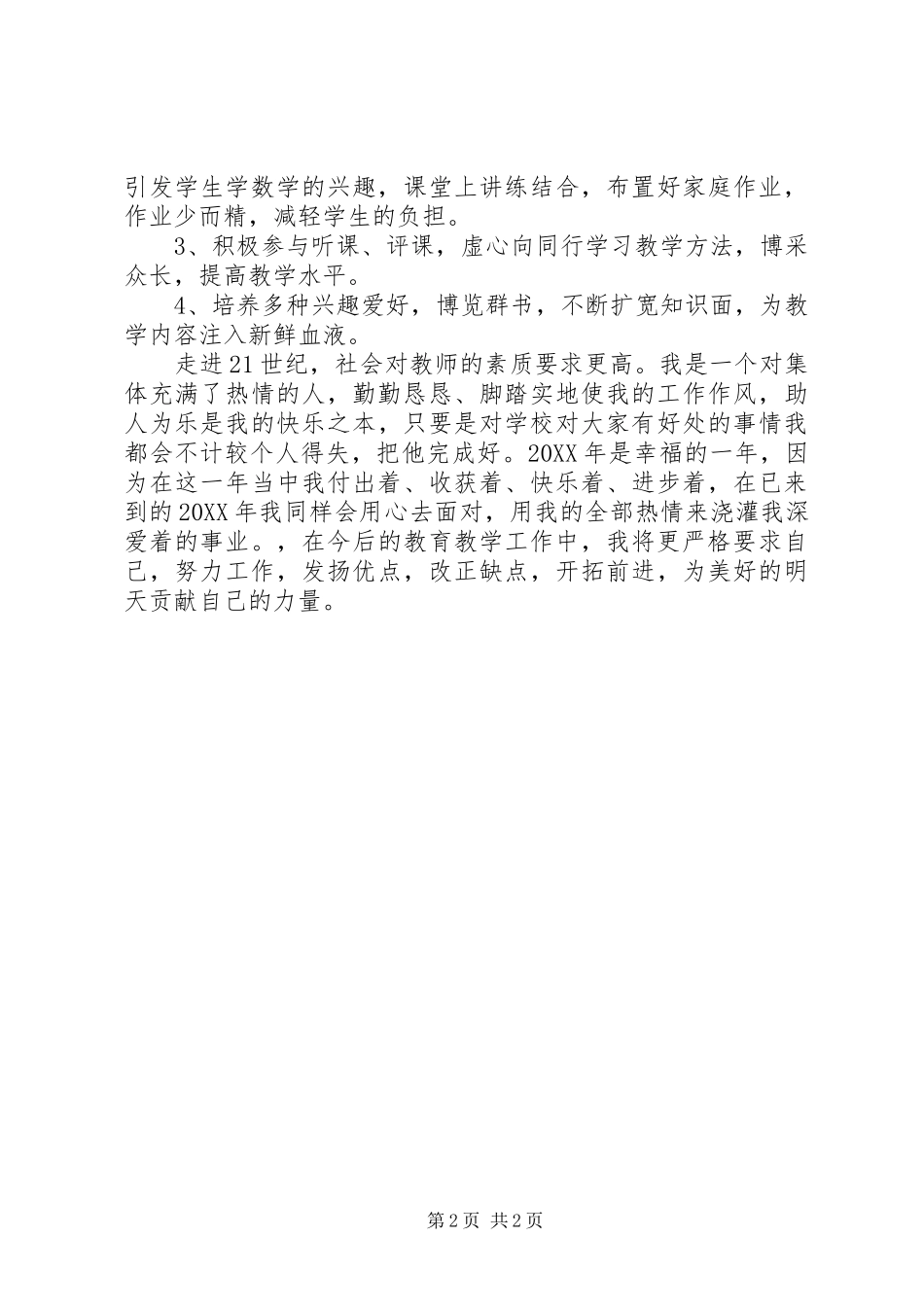 引发学生学数学的兴趣，课堂上讲练结合，布置好家庭作业，作业少而精，减轻学生的负担。

3、积极参与听课、评课，虚心向同行学习教学方法，博采众长，提高教学水平。

4、培养多种兴趣爱好，博览群书，不断扩宽知识面，为教学内容注入新鲜血液。

走进21世纪，社会对教师的素质要求更高。我是一个对集体充满了热情的人，勤勤恳恳、脚踏实地使我的工作作风，助人为乐是我的快乐之本，只要是对学校对大家有好处的事情我都会不计较个人得失，把他完成好。20XX年是幸福的一年，因为在这一年当中我付出着、收获着、快乐着、进步着，在已来到的20XX年我同样会用心去面对，用我的全部热情来浇灌我深爱着的事业。，在今后的教育教学工作中，我将更严格要求自己，努力工作，发扬优点，改正缺点，开拓前进，为美好的明天贡献自己的力量。

第2页 共2页